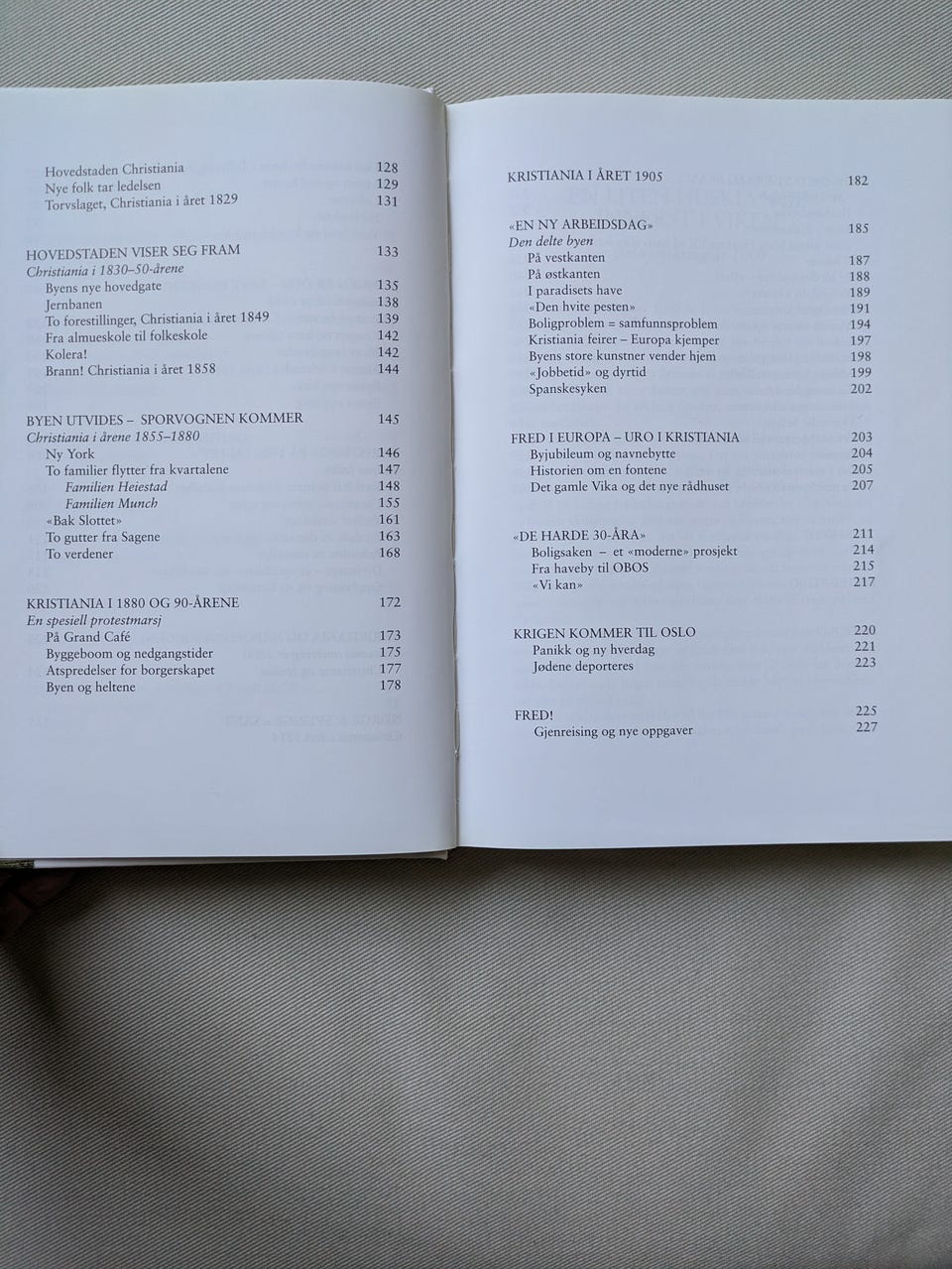 Hovedstaden Christiania 128
Nye folk tar ledelsen 129
Torvslaget, Christiania i året 1829 131

HOVEDSTADEN VISER SEG FRAM 133
Christiania i 1830–50-årene
Byens nye hovedgate 135
Jernbanen 138
To forestillinger, Christiania i året 1849 139
Fra almueskole til folkeskole 142
Kolera! 142
Brann! Christiania i året 1858 144

BYEN UTVIDES – SPORVOGNEN KOMMER 145
Christiania i årene 1855–1880
Ny York 146
To familier flytter fra kvartalene 147
Familien Heiestad 148
Familien Munch 155
«Bak Slottet» 161
To gutter fra Sagene 163
To verdener 168

KRISTIANIA I 1880 OG 90-ÅRENE 172
En spesiell protestmarsj
På Grand Café 173
Byggeboom og nedgangstider 175
Atspredelser for borgerskapet 177
Byen og heltene 178

KRISTIANIA I ÅRET 1905 182

«EN NY ARBEIDSDAG» 185
Den delte byen
På vestkanten 187
På østkanten 188
I paradisets have 189
«Den hvite pesten» 191
Boligproblem = samfunnsproblem 194
Kristiania feirer – Europa kjemper 197
Byens store kunstner vender hjem 198
«Jobbetid» og dyrtid 199
Spanskesyken 202

FRED I EUROPA – URO I KRISTIANIA 203
Byjubileum og navnebytte 204
Historien om en fontene 205
Det gamle Vika og det nye rådhuset 207

«DE HARDE 30-ÅRA» 211
Boligsaken – et «moderne» prosjekt 214
Fra haveby til OBOS 215
«Vi kan» 217

KRIGEN KOMMER TIL OSLO 220
Panikk og ny hverdag 221
Jødene deporteres 223

FRED! 225
Gjenreising og nye oppgaver 227